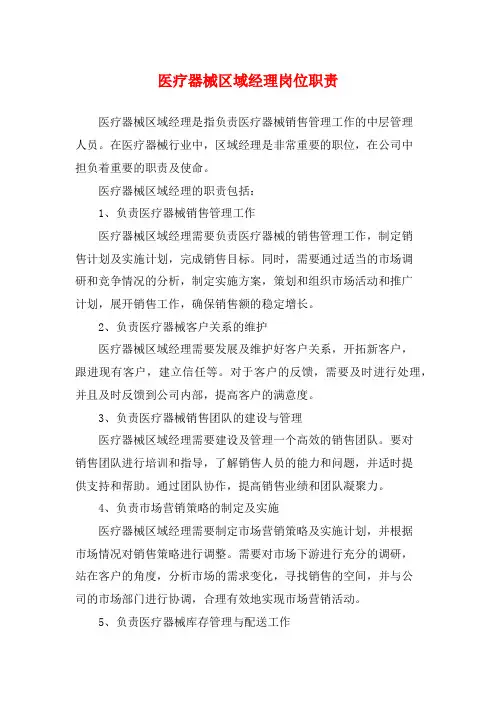 医疗器械区域经理岗位职责

医疗器械区域经理是指负责医疗器械销售管理工作的中层管理人员。在医疗器械行业中，区域经理是非常重要的职位，在公司中担负着重要的职责及使命。

医疗器械区域经理的职责包括：

1、负责医疗器械销售管理工作

医疗器械区域经理需要负责医疗器械的销售管理工作，制定销售计划及实施计划，完成销售目标。同时，需要通过适当的市场调研和竞争情况的分析，制定实施方案，策划和组织市场活动和推广计划，展开销售工作，确保销售额的稳定增长。

2、负责医疗器械客户关系的维护

医疗器械区域经理需要发展及维护好客户关系，开拓新客户，跟进现有客户，建立信任等。对于客户的反馈，需要及时进行处理，并且及时反馈到公司内部，提高客户的满意度。

3、负责医疗器械销售团队的建设与管理

医疗器械区域经理需要建设及管理一个高效的销售团队。要对销售团队进行培训和指导，了解销售人员的能力和问题，并适时提供支持和帮助。通过团队协作，提高销售业绩和团队凝聚力。

4、负责市场营销策略的制定及实施

医疗器械区域经理需要制定市场营销策略及实施计划，并根据市场情况对销售策略进行调整。需要对市场下游进行充分的调研，站在客户的角度，分析市场的需求变化，寻找销售的空间，并与公司的市场部门进行协调，合理有效地实现市场营销活动。

5、负责医疗器械库存管理与配送工作